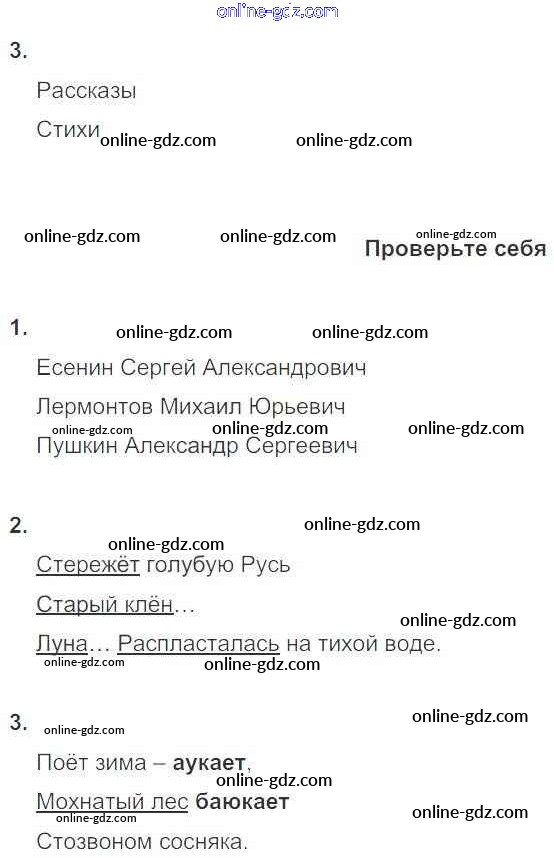 3.

Рассказы

Стихи

Проверьте себя

1.

Есенин Сергей Александрович

Лермонтов Михаил Юрьевич

Пушкин Александр Сергеевич

2.

Стережёт голубую Русь

Старый клён…

Луна… Распласталась на тихой воде.

3.

Поёт зима – аукает,

Мохнатый лес баюкает

Стозвоном сосняка.

online-gdz.com